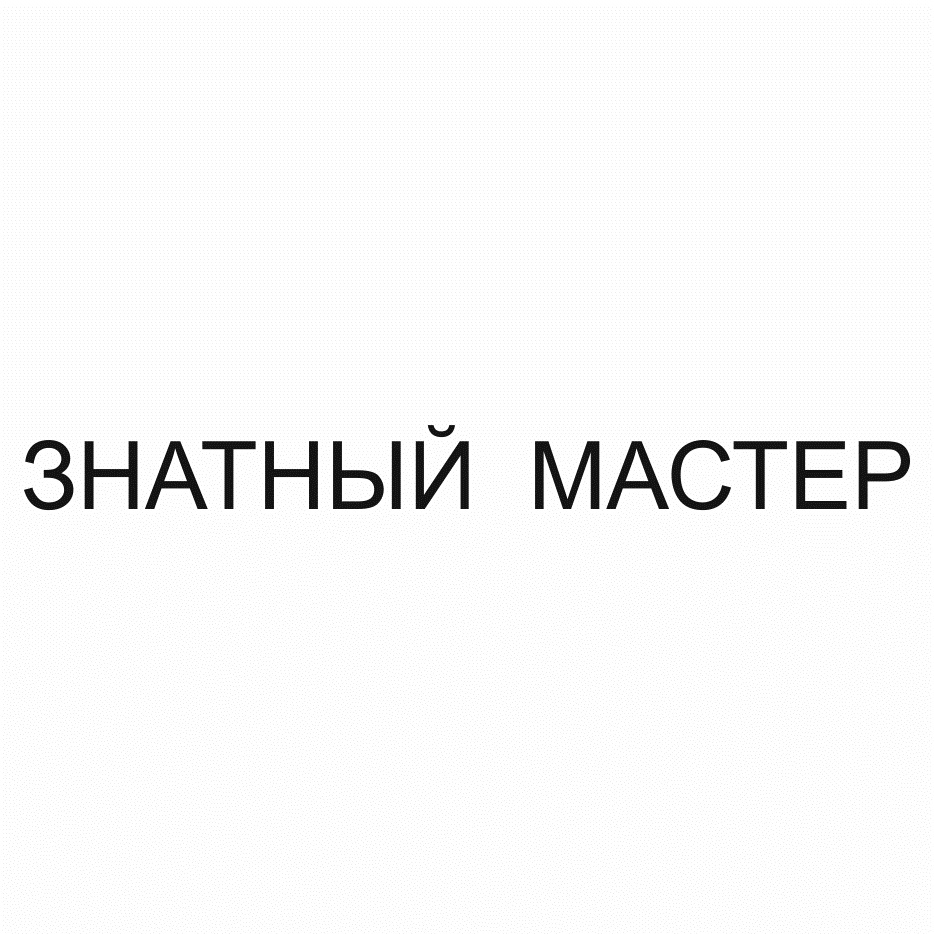 ЗНАТНЫЙ МАСТЕР